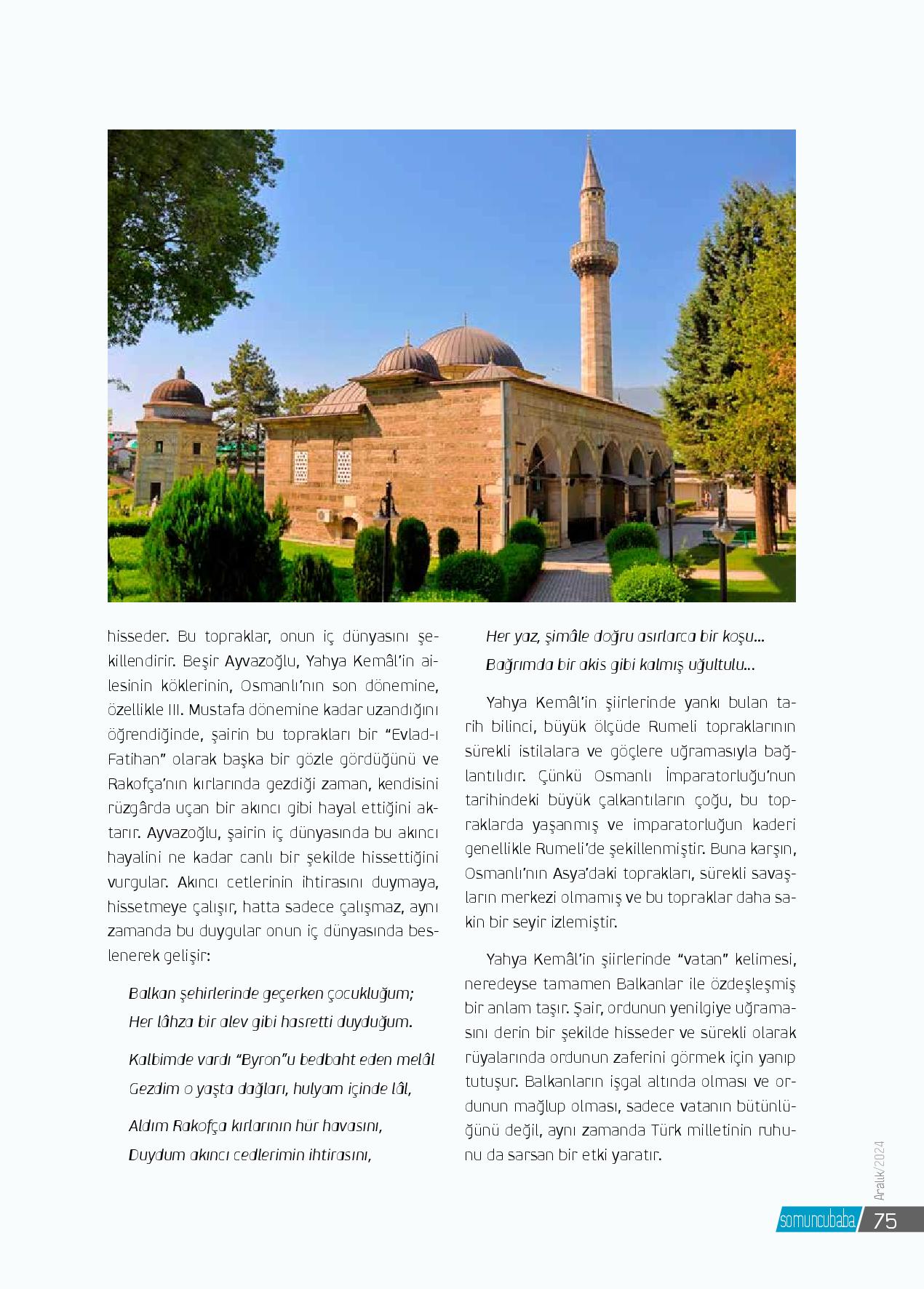 hisseder. Bu topraklar, onun iç dünyasını şekillendirir. Beşir Ayvazoğlu, Yahya Kemâl'in ailesinin köklerinin, Osmanlı'nın son dönemine, özellikle III. Mustafa dönemine kadar uzandığını öğrendiğinde, şairin bu toprakları bir "Evlad-ı Fatihan" olarak başka bir gözle gördüğünü ve Rakofça'nın kırlarında gezdiği zaman, kendisini rüzgârda uçan bir akıncı gibi hayal ettiğini aktarır. Ayvazoğlu, şairin iç dünyasında bu akıncı hayalini ne kadar canlı bir şekilde hissettiğini vurgular. Akıncı cetlerinin ihtirasını duymaya, hissetmeye çalışır, hatta sadece çalışmaz, aynı zamanda bu duygular onun iç dünyasında beslenerek gelişir:

Balkan şehirlerinde geçerken çocukluğum;
Her lâhza bir alev gibi hasretti duyduğum.

Kalbimde vardı "Byron"u bedbaht eden melâl
Gezdim o yaşta dağları, hulyam içinde lâl,

Aldım Rakofça kırlarının hür havasını,
Duydum akıncı cedlerimin ihtirasını,

Her yaz, şimâle doğru asırlarca bir koşu...
Bağrımda bir akis gibi kalmış uğultulu...

Yahya Kemâl'in şiirlerinde yankı bulan tarih bilinci, büyük ölçüde Rumeli topraklarının sürekli istilalara ve göçlere uğramasıyla bağlantılıdır. Çünkü Osmanlı İmparatorluğu'nun tarihindeki büyük çalkantıların çoğu, bu topraklarda yaşanmış ve imparatorluğun kaderi genellikle Rumeli'de şekillenmiştir. Buna karşın, Osmanlı'nın Asya'daki toprakları, sürekli savaşların merkezi olmamış ve bu topraklar daha sakin bir seyir izlemiştir.

Yahya Kemâl'in şiirlerinde "vatan" kelimesi, neredeyse tamamen Balkanlar ile özdeşleşmiş bir anlam taşır. Şair, ordunun yenilgiye uğramasını derin bir şekilde hisseder ve sürekli olarak rüyalarında ordunun zaferini görmek için yanıp tutuşur. Balkanların işgal altında olması ve ordunun mağlup olması, sadece vatanın bütünlüğünü değil, aynı zamanda Türk milletinin ruhunu da sarsan bir etki yaratır.

Aralık/2024

somuncubaba 75